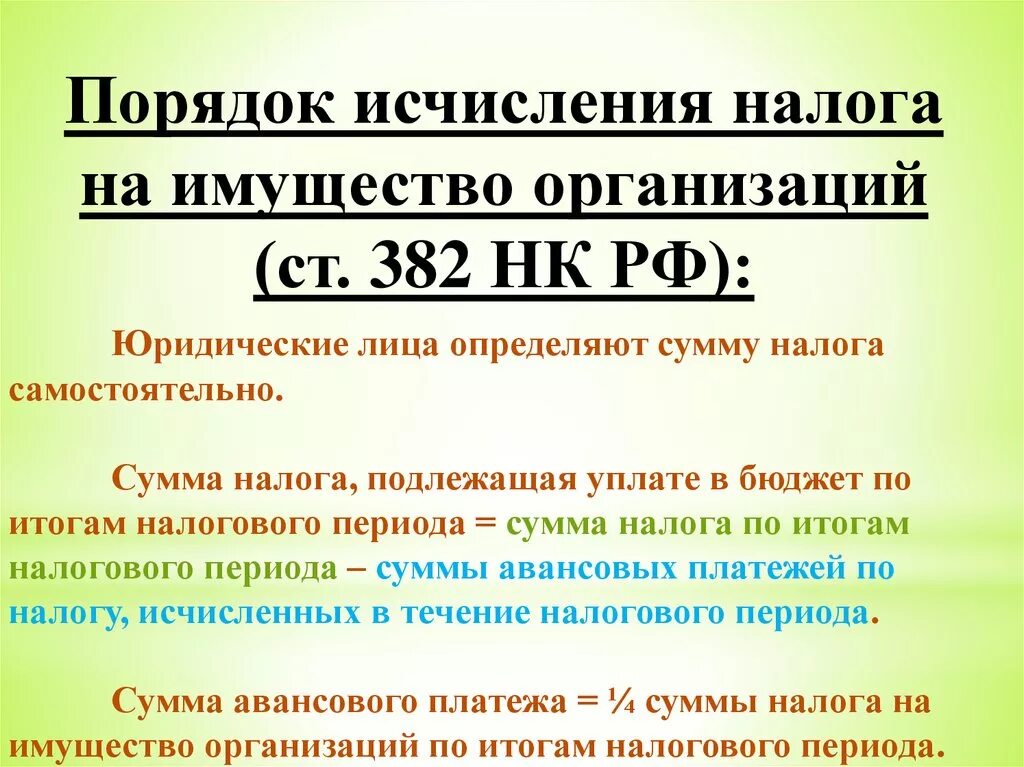 Порядок исчисления налога на имущество организаций (ст. 382 НК РФ):

Юридические лица определяют сумму налога самостоятельно.

Сумма налога, подлежащая уплате в бюджет по итогам налогового периода = сумма налога по итогам налогового периода – суммы авансовых платежей по налогу, исчисленных в течение налогового периода.

Сумма авансового платежа = ¼ суммы налога на имущество организаций по итогам налогового периода.